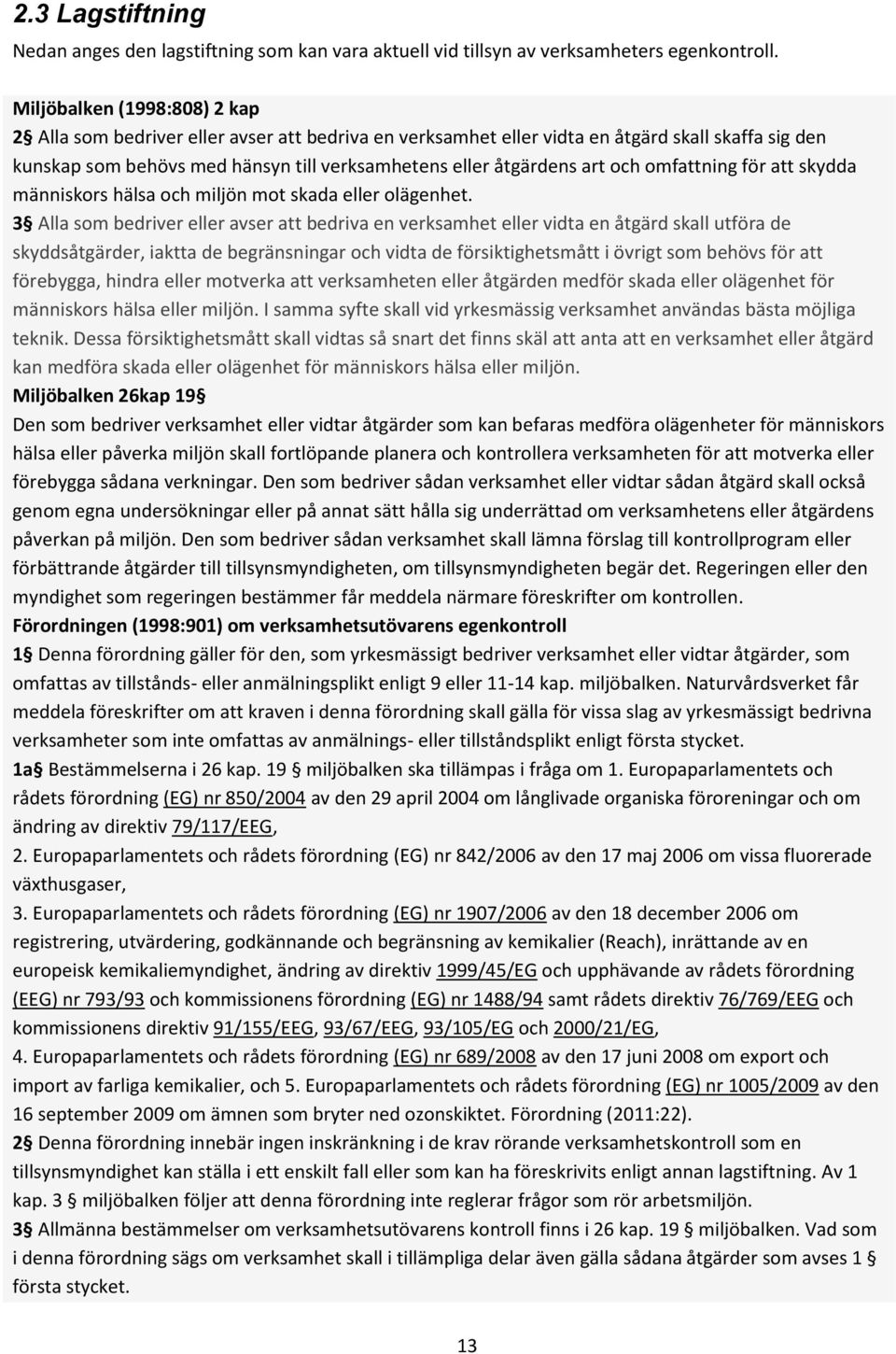 2.3 Lagstiftning

Nedan anges den lagstiftning som kan vara aktuell vid tillsyn av verksamheters egenkontroll.

Miljöbalken (1998:808) 2 kap
2§ Alla som bedriver eller avser att bedriva en verksamhet eller vidta en åtgärd skall skaffa sig den kunskap som behövs med hänsyn till verksamhetens eller åtgärdens art och omfattning för att skydda människors hälsa och miljön mot skada eller olägenhet.
3§ Alla som bedriver eller avser att bedriva en verksamhet eller vidta en åtgärd skall utföra de skyddsåtgärder, iaktta de begränsningar och vidta de försiktighetsmått i övrigt som behövs för att förebygga, hindra eller motverka att verksamheten eller åtgärden medför skada eller olägenhet för människors hälsa eller miljön. I samma syfte skall vid yrkesmässig verksamhet användas bästa möjliga teknik. Dessa försiktighetsmått skall vidtas så snart det finns skäl att anta att en verksamhet eller åtgärd kan medföra skada eller olägenhet för människors hälsa eller miljön.
Miljöbalken 26kap 19§
Den som bedriver verksamhet eller vidtar åtgärder som kan befaras medföra olägenheter för människors hälsa eller påverka miljön skall fortlöpande planera och kontrollera verksamheten för att motverka eller förebygga sådana verkningar. Den som bedriver sådan verksamhet eller vidtar sådan åtgärd skall också genom egna undersökningar eller på annat sätt hålla sig underrättad om verksamhetens eller åtgärdens påverkan på miljön. Den som bedriver sådan verksamhet skall lämna förslag till kontrollprogram eller förbättrande åtgärder till tillsynsmyndigheten, om tillsynsmyndigheten begär det. Regeringen eller den myndighet som regeringen bestämmer får meddela närmare föreskrifter om kontrollen.
Förordningen (1998:901) om verksamhetsutövarens egenkontroll
1§ Denna förordning gäller för den, som yrkesmässigt bedriver verksamhet eller vidtar åtgärder, som omfattas av tillstånds- eller anmälningsplikt enligt 9 eller 11-14 kap. miljöbalken. Naturvårdsverket får meddela föreskrifter om att kraven i denna förordning skall gälla för vissa slag av yrkesmässigt bedrivna verksamheter som inte omfattas av anmälnings- eller tillståndsplikt enligt första stycket.
1a§ Bestämmelserna i 26 kap. 19 § miljöbalken ska tillämpas i fråga om 1. Europaparlamentets och rådets förordning (EG) nr 850/2004 av den 29 april 2004 om långlivade organiska föroreningar och om ändring av direktiv 79/117/EEG,
2. Europaparlamentets och rådets förordning (EG) nr 842/2006 av den 17 maj 2006 om vissa fluorerade växthusgaser,
3. Europaparlamentets och rådets förordning (EG) nr 1907/2006 av den 18 december 2006 om registrering, utvärdering, godkännande och begränsning av kemikalier (Reach), inrättande av en europeisk kemikaliemyndighet, ändring av direktiv 1999/45/EG och upphävande av rådets förordning (EEG) nr 793/93 och kommissionens förordning (EG) nr 1488/94 samt rådets direktiv 76/769/EEG och kommissionens direktiv 91/155/EEG, 93/67/EEG, 93/105/EG och 2000/21/EG,
4. Europaparlamentets och rådets förordning (EG) nr 689/2008 av den 17 juni 2008 om export och import av farliga kemikalier, och 5. Europaparlamentets och rådets förordning (EG) nr 1005/2009 av den 16 september 2009 om ämnen som bryter ned ozonskiktet. Förordning (2011:22).
2§ Denna förordning innebär ingen inskränkning i de krav rörande verksamhetskontroll som en tillsynsmyndighet kan ställa i ett enskilt fall eller som kan ha föreskrivits enligt annan lagstiftning. Av 1 kap. 3 § miljöbalken följer att denna förordning inte reglerar frågor som rör arbetsmiljön.
3§ Allmänna bestämmelser om verksamhetsutövarens kontroll finns i 26 kap. 19 § miljöbalken. Vad som i denna förordning sägs om verksamhet skall i tillämpliga delar även gälla sådana åtgärder som avses 1 § första stycket.

13